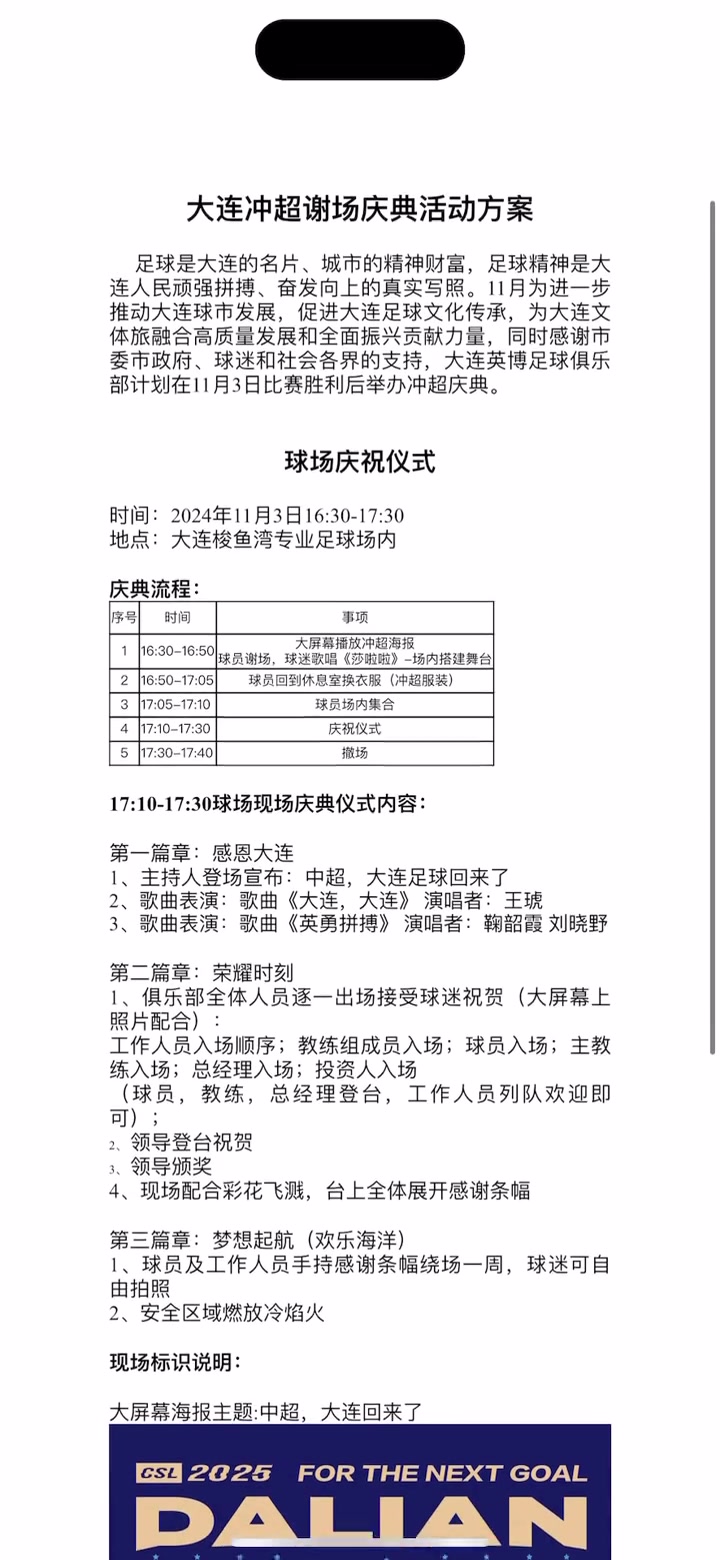 大连冲超谢场庆典活动方案

足球是大连的名片、城市的精神财富，足球精神是大连人民顽强拼搏、奋发向上的真实写照。11月为进一步推动大连球市发展，促进大连足球文化传承，为大连文体旅融合高质量发展和全面振兴贡献力量，同时感谢市委市政府、球迷和社会各界的支持，大连英博足球俱乐部计划在11月3日比赛胜利后举办冲超庆典。

球场庆祝仪式

时间：2024年11月3日16:30-17:30
地点：大连梭鱼湾专业足球场内

庆典流程：

| 序号 | 时间 | 事项 |
|---|---|---|
| 1 | 16:30–16:50 | 大屏幕播放冲超海报 球员谢场，球迷歌唱《莎啦啦》–场内搭建舞台 |
| 2 | 16:50–17:05 | 球员回到休息室换衣服（冲超服装） |
| 3 | 17:05–17:10 | 球员场内集合 |
| 4 | 17:10–17:30 | 庆祝仪式 |
| 5 | 17:30–17:40 | 撤场 |

17:10-17:30球场现场庆典仪式内容：

第一篇章：感恩大连
1、主持人登场宣布：中超，大连足球回来了
2、歌曲表演：歌曲《大连，大连》 演唱者：王琥
3、歌曲表演：歌曲《英勇拼搏》 演唱者：鞠韶霞 刘晓野

第二篇章：荣耀时刻
1、俱乐部全体人员逐一出场接受球迷祝贺（大屏幕上照片配合）：
工作人员入场顺序；教练组成员入场；球员入场；主教练入场；总经理入场；投资人入场
（球员，教练，总经理登台，工作人员列队欢迎即可）；
2、领导登台祝贺
3、领导颁奖
4、现场配合彩花飞溅，台上全体展开感谢条幅

第三篇章：梦想起航（欢乐海洋）
1、球员及工作人员手持感谢条幅绕场一周，球迷可自由拍照
2、安全区域燃放冷焰火

现场标识说明：

大屏幕海报主题:中超，大连回来了

CSL 2025 FOR THE NEXT GOAL
DALIAN